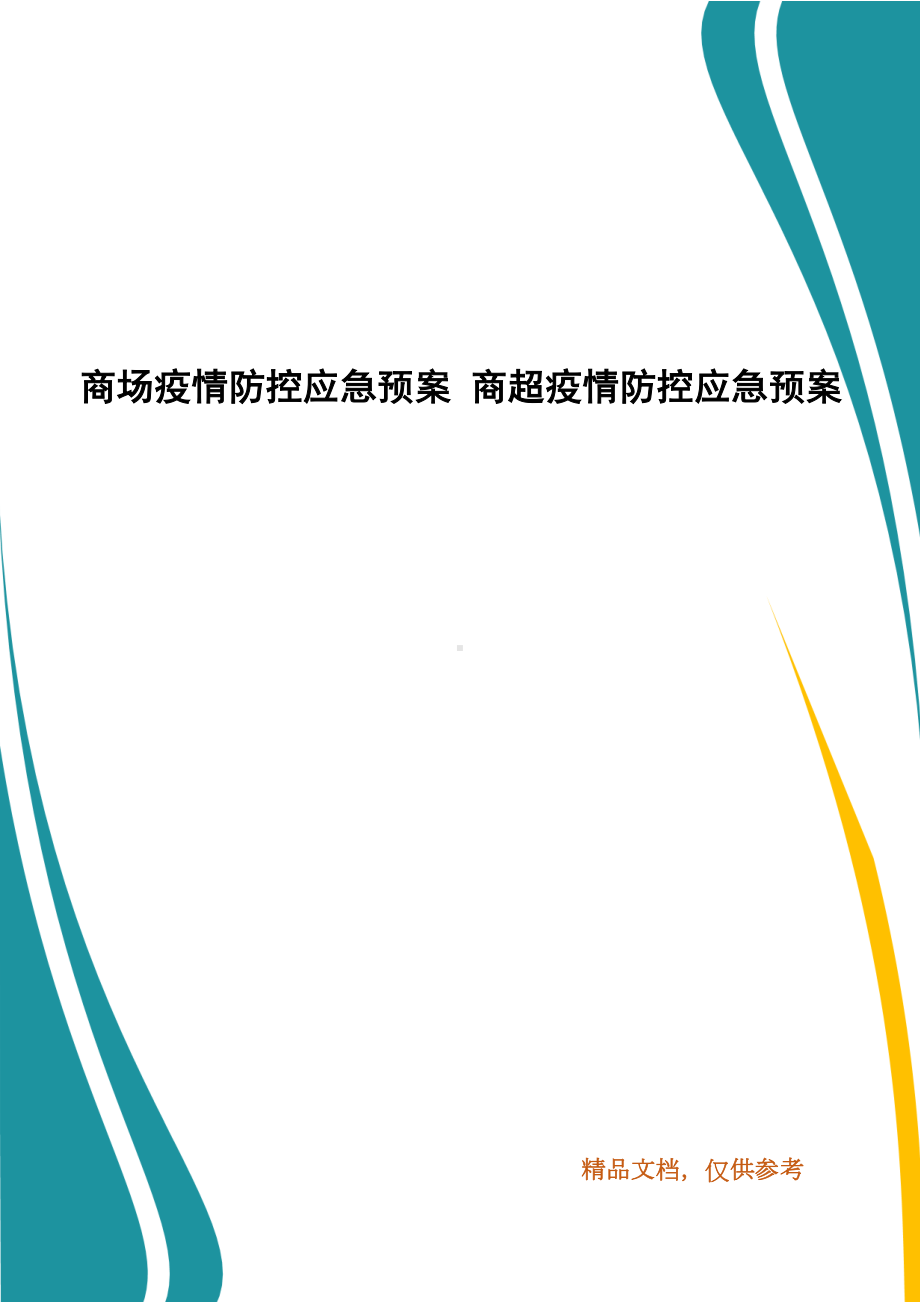 商场疫情防控应急预案 商超疫情防控应急预案

精品文档，仅供参考